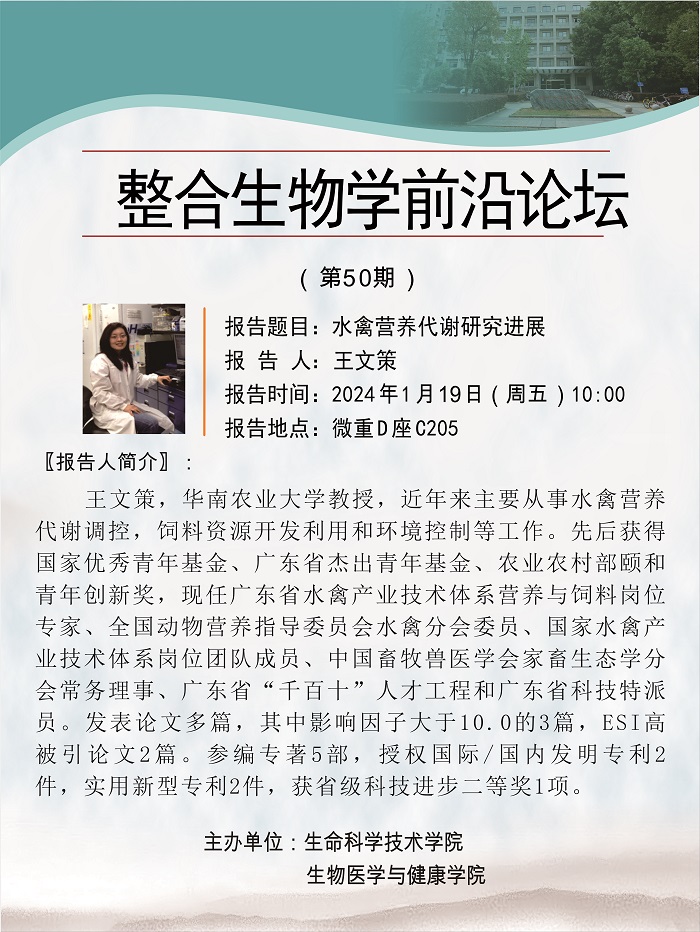 整合生物学前沿论坛

（第50期）

报告题目：水禽营养代谢研究进展
报 告 人：王文策
报告时间：2024年1月19日（周五）10:00
报告地点：微重D座C205

〖报告人简介〗：

王文策，华南农业大学教授，近年来主要从事水禽营养代谢调控，饲料资源开发利用和环境控制等工作。先后获得国家优秀青年基金、广东省杰出青年基金、农业农村部颐和青年创新奖，现任广东省水禽产业技术体系营养与饲料岗位专家、全国动物营养指导委员会水禽分会委员、国家水禽产业技术体系岗位团队成员、中国畜牧兽医学会家畜生态学分会常务理事、广东省“千百十”人才工程和广东省科技特派员。发表论文多篇，其中影响因子大于10.0的3篇，ESI高被引论文2篇。参编专著5部，授权国际/国内发明专利2件，实用新型专利2件，获省级科技进步二等奖1项。

主办单位：生命科学技术学院
生物医学与健康学院